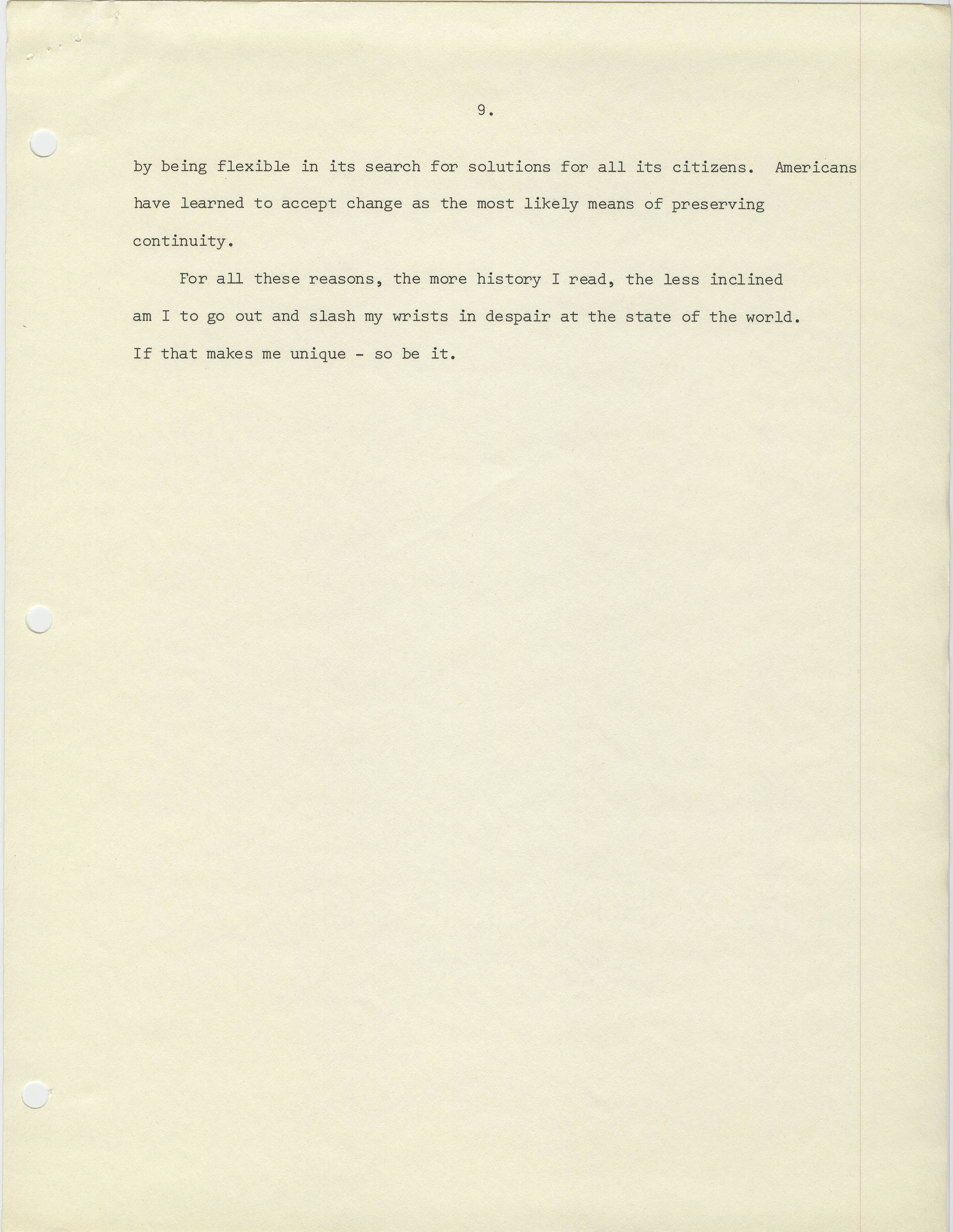 9.

by being flexible in its search for solutions for all its citizens. Americans have learned to accept change as the most likely means of preserving continuity.

For all these reasons, the more history I read, the less inclined am I to go out and slash my wrists in despair at the state of the world. If that makes me unique - so be it.